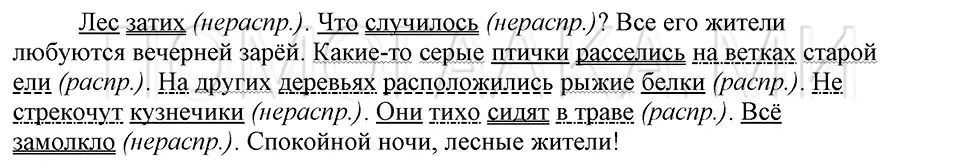 Лес затих (нераспр.). Что случилось (нераспр.)? Все его жители любуются вечерней зарёй. Какие-то серые птички расселись на ветках старой ели (распр.). На других деревьях расположились рыжие белки (распр.). Не стрекочут кузнечики (нераспр.). Они тихо сидят в траве (распр.). Всё замолкло (нераспр.). Спокойной ночи, лесные жители!